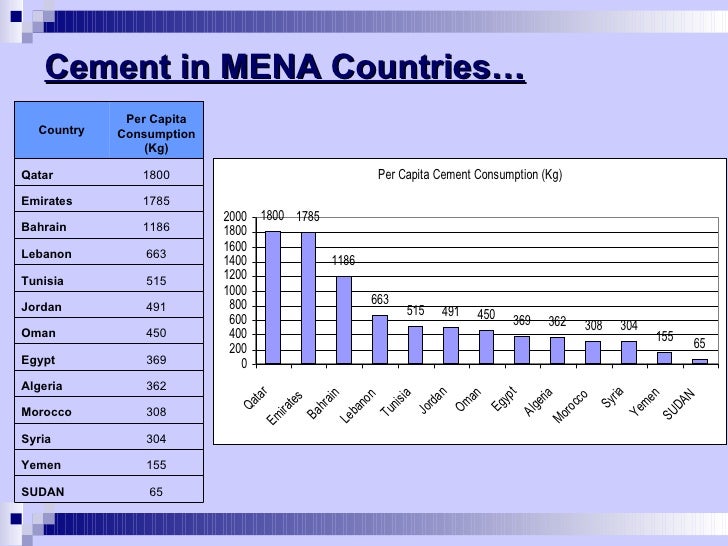 Cement in MENA Countries…

| Country | Per Capita Consumption (Kg) |
|---|---|
| Qatar | 1800 |
| Emirates | 1785 |
| Bahrain | 1186 |
| Lebanon | 663 |
| Tunisia | 515 |
| Jordan | 491 |
| Oman | 450 |
| Egypt | 369 |
| Algeria | 362 |
| Morocco | 308 |
| Syria | 304 |
| Yemen | 155 |
| SUDAN | 65 |

Per Capita Cement Consumption (Kg)

2000
1800
1600
1400
1200
1000
800
600
400
200
0

1800 1785 1186 663 515 491 450 369 362 308 304 155 65

Qatar Emirates Bahrain Lebanon Tunisia Jordan Oman Egypt Algeria Morocco Syria Yemen SUDAN